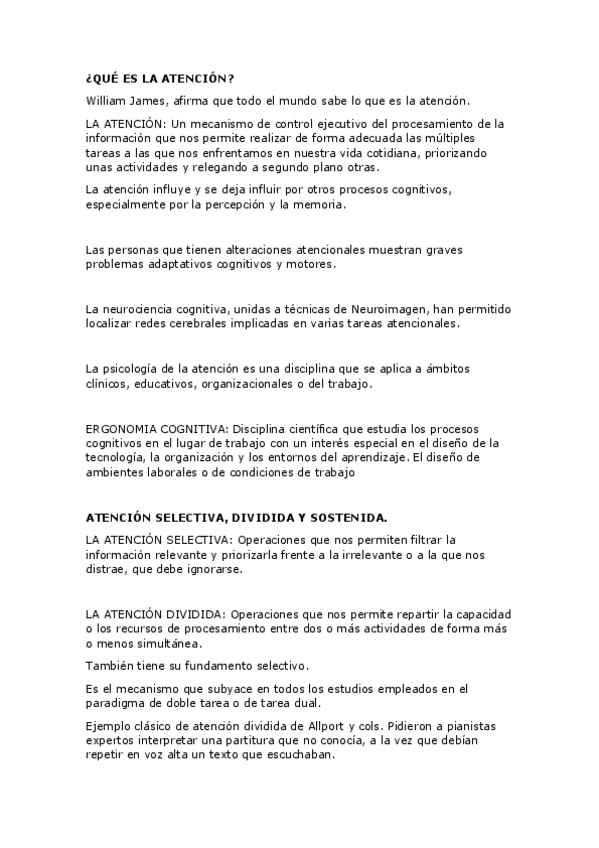 ¿QUÉ ES LA ATENCIÓN?

William James, afirma que todo el mundo sabe lo que es la atención.

LA ATENCIÓN: Un mecanismo de control ejecutivo del procesamiento de la información que nos permite realizar de forma adecuada las múltiples tareas a las que nos enfrentamos en nuestra vida cotidiana, priorizando unas actividades y relegando a segundo plano otras.

La atención influye y se deja influir por otros procesos cognitivos, especialmente por la percepción y la memoria.

Las personas que tienen alteraciones atencionales muestran graves problemas adaptativos cognitivos y motores.

La neurociencia cognitiva, unidas a técnicas de Neuroimagen, han permitido localizar redes cerebrales implicadas en varias tareas atencionales.

La psicología de la atención es una disciplina que se aplica a ámbitos clínicos, educativos, organizacionales o del trabajo.

ERGONOMIA COGNITIVA: Disciplina científica que estudia los procesos cognitivos en el lugar de trabajo con un interés especial en el diseño de la tecnología, la organización y los entornos del aprendizaje. El diseño de ambientes laborales o de condiciones de trabajo

ATENCIÓN SELECTIVA, DIVIDIDA Y SOSTENIDA.

LA ATENCIÓN SELECTIVA: Operaciones que nos permiten filtrar la información relevante y priorizarla frente a la irrelevante o a la que nos distrae, que debe ignorarse.

LA ATENCIÓN DIVIDIDA: Operaciones que nos permite repartir la capacidad o los recursos de procesamiento entre dos o más actividades de forma más o menos simultánea.

También tiene su fundamento selectivo.

Es el mecanismo que subyace en todos los estudios empleados en el paradigma de doble tarea o de tarea dual.

Ejemplo clásico de atención dividida de Allport y cols. Pidieron a pianistas expertos interpretar una partitura que no conocía, a la vez que debían repetir en voz alta un texto que escuchaban.